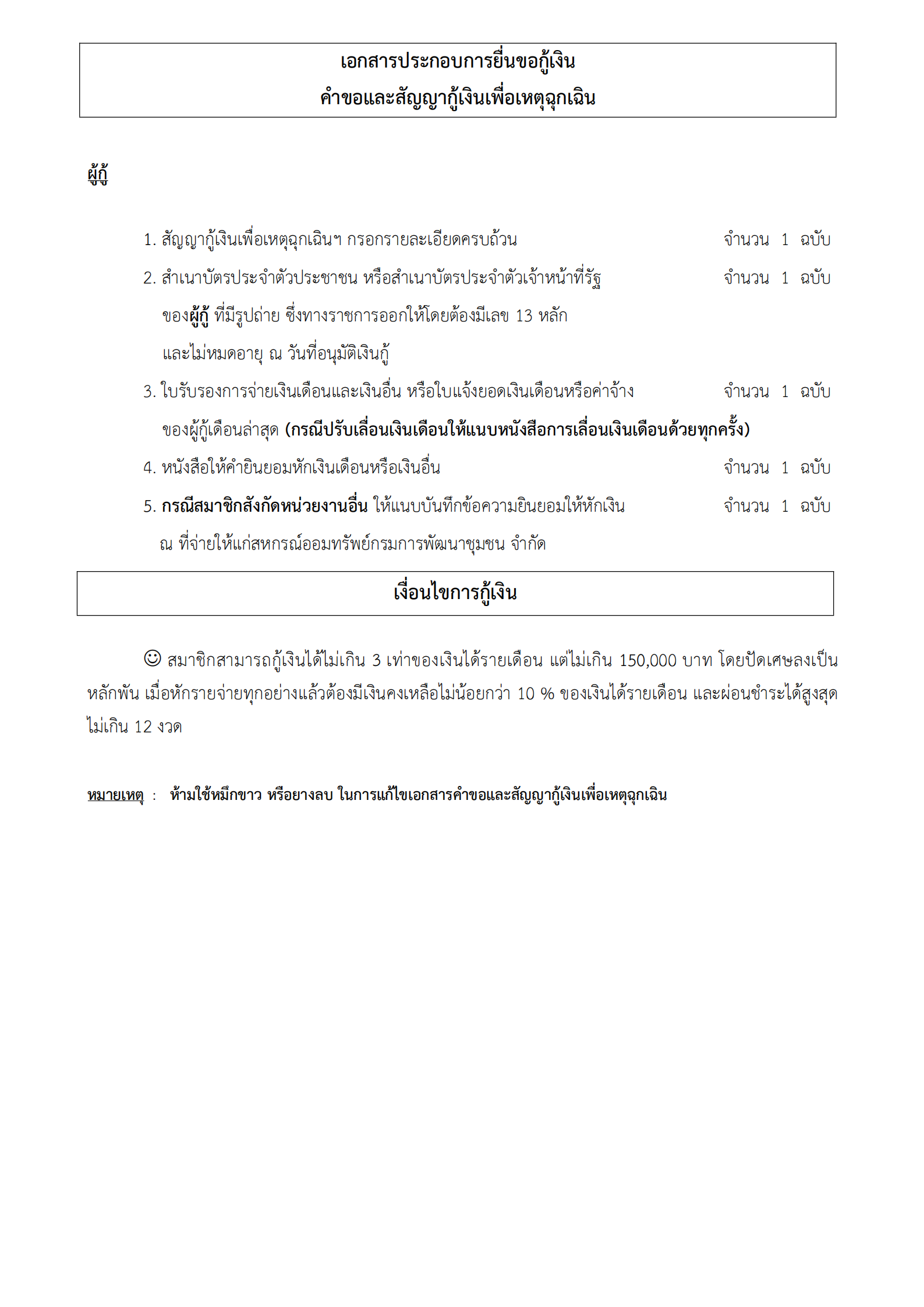 เอกสารประกอบการยื่นขอกู้เงิน
คำขอและสัญญากู้เงินเพื่อเหตุฉุกเฉิน

ผู้กู้

1. สัญญากู้เงินเพื่อเหตุฉุกเฉินฯ กรอกรายละเอียดครบถ้วน จำนวน 1 ฉบับ
2. สำเนาบัตรประจำตัวประชาชน หรือสำเนาบัตรประจำตัวเจ้าหน้าที่รัฐ จำนวน 1 ฉบับ
ของผู้กู้ ที่มีรูปถ่าย ซึ่งทางราชการออกให้โดยต้องมีเลข 13 หลัก
และไม่หมดอายุ ณ วันที่อนุมัติเงินกู้
3. ใบรับรองการจ่ายเงินเดือนและเงินอื่น หรือใบแจ้งยอดเงินเดือนหรือค่าจ้าง จำนวน 1 ฉบับ
ของผู้กู้เดือนล่าสุด (กรณีปรับเลื่อนเงินเดือนให้แนบหนังสือการเลื่อนเงินเดือนด้วยทุกครั้ง)
4. หนังสือให้คำยินยอมหักเงินเดือนหรือเงินอื่น จำนวน 1 ฉบับ
5. กรณีสมาชิกสังกัดหน่วยงานอื่น ให้แนบบันทึกข้อความยินยอมให้หักเงิน จำนวน 1 ฉบับ
ณ ที่จ่ายให้แก่สหกรณ์ออมทรัพย์กรมการพัฒนาชุมชน จำกัด

เงื่อนไขการกู้เงิน

☺ สมาชิกสามารถกู้เงินได้ไม่เกิน 3 เท่าของเงินได้รายเดือน แต่ไม่เกิน 150,000 บาท โดยปัดเศษลงเป็นหลักพัน เมื่อหักรายจ่ายทุกอย่างแล้วต้องมีเงินคงเหลือไม่น้อยกว่า 10 % ของเงินได้รายเดือน และผ่อนชำระได้สูงสุดไม่เกิน 12 งวด

หมายเหตุ : ห้ามใช้หมึกขาว หรือยางลบ ในการแก้ไขเอกสารคำขอและสัญญากู้เงินเพื่อเหตุฉุกเฉิน